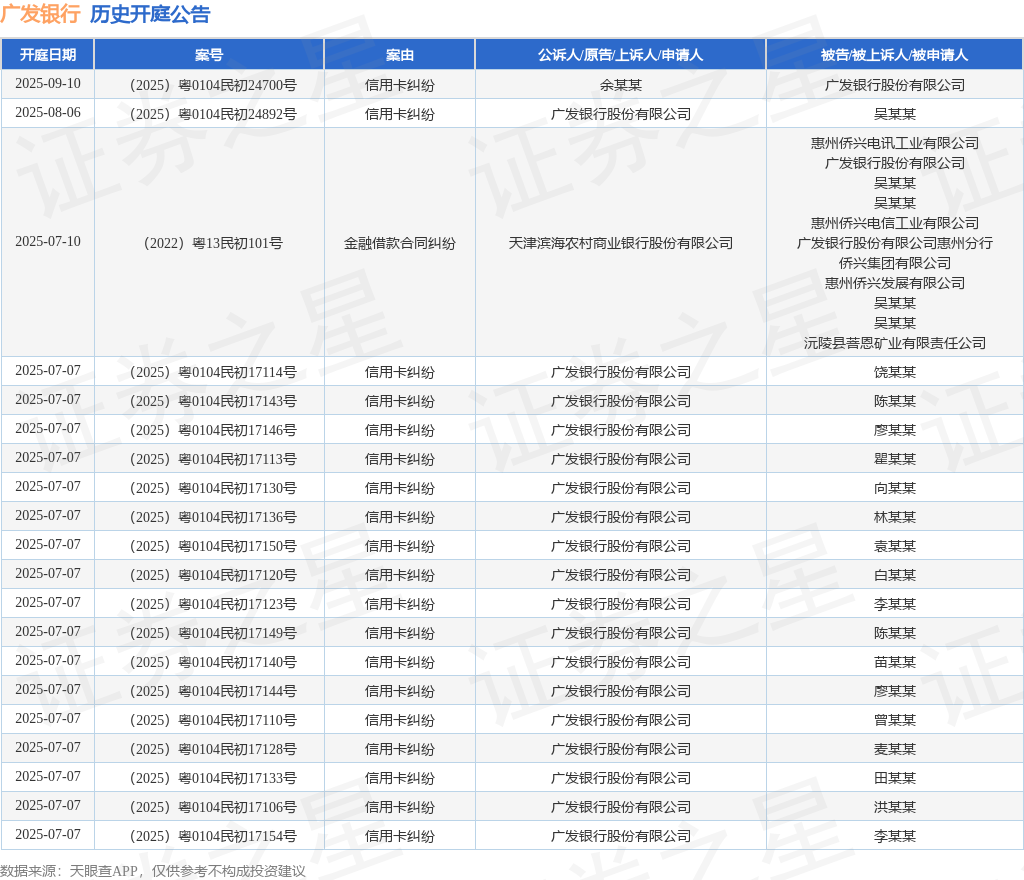 广发银行 历史开庭公告

| 开庭日期 | 案号 | 案由 | 公诉人/原告/上诉人/申请人 | 被告/被上诉人/被申请人 |
|---|---|---|---|---|
| 2025-09-10 | （2025）粤0104民初24700号 | 信用卡纠纷 | 余某某 | 广发银行股份有限公司 |
| 2025-08-06 | （2025）粤0104民初24892号 | 信用卡纠纷 | 广发银行股份有限公司 | 吴某某 |
| 2025-07-10 | （2022）粤13民初101号 | 金融借款合同纠纷 | 天津滨海农村商业银行股份有限公司 | 惠州侨兴电讯工业有限公司 广发银行股份有限公司 吴某某 吴某某 惠州侨兴电信工业有限公司 广发银行股份有限公司惠州分行 侨兴集团有限公司 惠州侨兴发展有限公司 吴某某 吴某某 沅陵县普恩矿业有限责任公司 |
| 2025-07-07 | （2025）粤0104民初17114号 | 信用卡纠纷 | 广发银行股份有限公司 | 饶某某 |
| 2025-07-07 | （2025）粤0104民初17143号 | 信用卡纠纷 | 广发银行股份有限公司 | 陈某某 |
| 2025-07-07 | （2025）粤0104民初17146号 | 信用卡纠纷 | 广发银行股份有限公司 | 廖某某 |
| 2025-07-07 | （2025）粤0104民初17113号 | 信用卡纠纷 | 广发银行股份有限公司 | 瞿某某 |
| 2025-07-07 | （2025）粤0104民初17130号 | 信用卡纠纷 | 广发银行股份有限公司 | 向某某 |
| 2025-07-07 | （2025）粤0104民初17136号 | 信用卡纠纷 | 广发银行股份有限公司 | 林某某 |
| 2025-07-07 | （2025）粤0104民初17150号 | 信用卡纠纷 | 广发银行股份有限公司 | 袁某某 |
| 2025-07-07 | （2025）粤0104民初17120号 | 信用卡纠纷 | 广发银行股份有限公司 | 白某某 |
| 2025-07-07 | （2025）粤0104民初17123号 | 信用卡纠纷 | 广发银行股份有限公司 | 李某某 |
| 2025-07-07 | （2025）粤0104民初17149号 | 信用卡纠纷 | 广发银行股份有限公司 | 陈某某 |
| 2025-07-07 | （2025）粤0104民初17140号 | 信用卡纠纷 | 广发银行股份有限公司 | 苗某某 |
| 2025-07-07 | （2025）粤0104民初17144号 | 信用卡纠纷 | 广发银行股份有限公司 | 廖某某 |
| 2025-07-07 | （2025）粤0104民初17110号 | 信用卡纠纷 | 广发银行股份有限公司 | 曾某某 |
| 2025-07-07 | （2025）粤0104民初17128号 | 信用卡纠纷 | 广发银行股份有限公司 | 麦某某 |
| 2025-07-07 | （2025）粤0104民初17133号 | 信用卡纠纷 | 广发银行股份有限公司 | 田某某 |
| 2025-07-07 | （2025）粤0104民初17106号 | 信用卡纠纷 | 广发银行股份有限公司 | 洪某某 |
| 2025-07-07 | （2025）粤0104民初17154号 | 信用卡纠纷 | 广发银行股份有限公司 | 李某某 |

数据来源：天眼查APP，仅供参考不构成投资建议